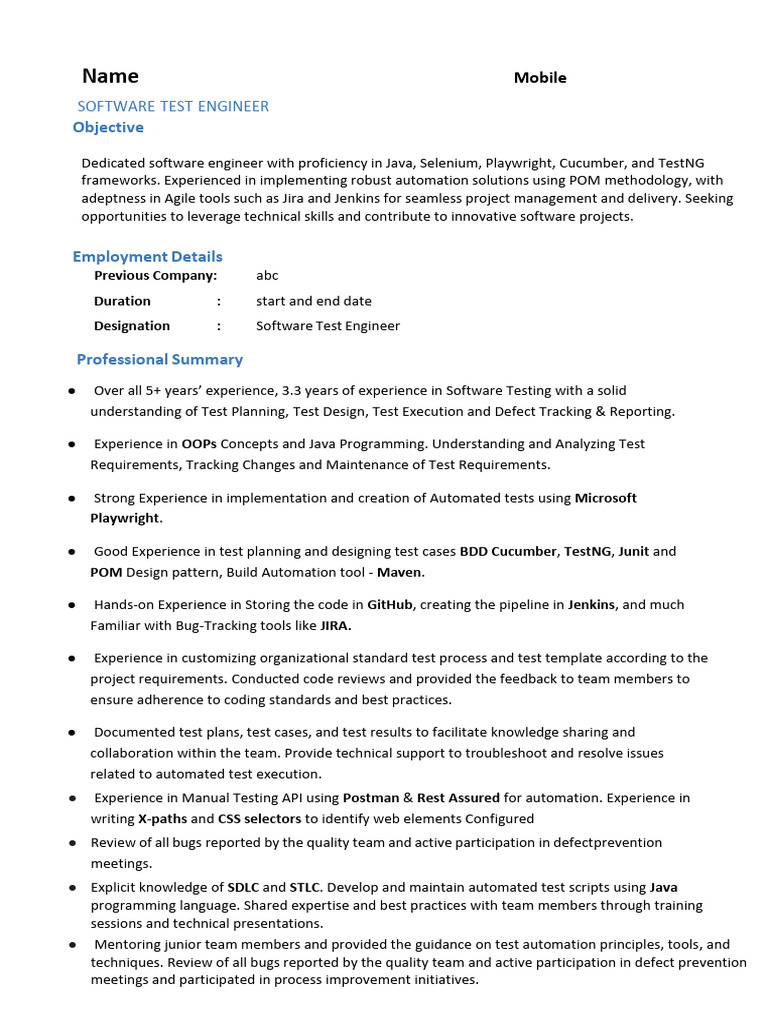 Name Mobile

SOFTWARE TEST ENGINEER

Objective

Dedicated software engineer with proficiency in Java, Selenium, Playwright, Cucumber, and TestNG frameworks. Experienced in implementing robust automation solutions using POM methodology, with adeptness in Agile tools such as Jira and Jenkins for seamless project management and delivery. Seeking opportunities to leverage technical skills and contribute to innovative software projects.

Employment Details

Previous Company: abc

Duration : start and end date

Designation : Software Test Engineer

Professional Summary

● Over all 5+ years' experience, 3.3 years of experience in Software Testing with a solid understanding of Test Planning, Test Design, Test Execution and Defect Tracking & Reporting.

● Experience in OOPs Concepts and Java Programming. Understanding and Analyzing Test Requirements, Tracking Changes and Maintenance of Test Requirements.

● Strong Experience in implementation and creation of Automated tests using Microsoft Playwright.

● Good Experience in test planning and designing test cases BDD Cucumber, TestNG, Junit and POM Design pattern, Build Automation tool - Maven.

● Hands-on Experience in Storing the code in GitHub, creating the pipeline in Jenkins, and much Familiar with Bug-Tracking tools like JIRA.

● Experience in customizing organizational standard test process and test template according to the project requirements. Conducted code reviews and provided the feedback to team members to ensure adherence to coding standards and best practices.

● Documented test plans, test cases, and test results to facilitate knowledge sharing and collaboration within the team. Provide technical support to troubleshoot and resolve issues related to automated test execution.

● Experience in Manual Testing API using Postman & Rest Assured for automation. Experience in writing X-paths and CSS selectors to identify web elements Configured

● Review of all bugs reported by the quality team and active participation in defectprevention meetings.

● Explicit knowledge of SDLC and STLC. Develop and maintain automated test scripts using Java programming language. Shared expertise and best practices with team members through training sessions and technical presentations.

● Mentoring junior team members and provided the guidance on test automation principles, tools, and techniques. Review of all bugs reported by the quality team and active participation in defect prevention meetings and participated in process improvement initiatives.